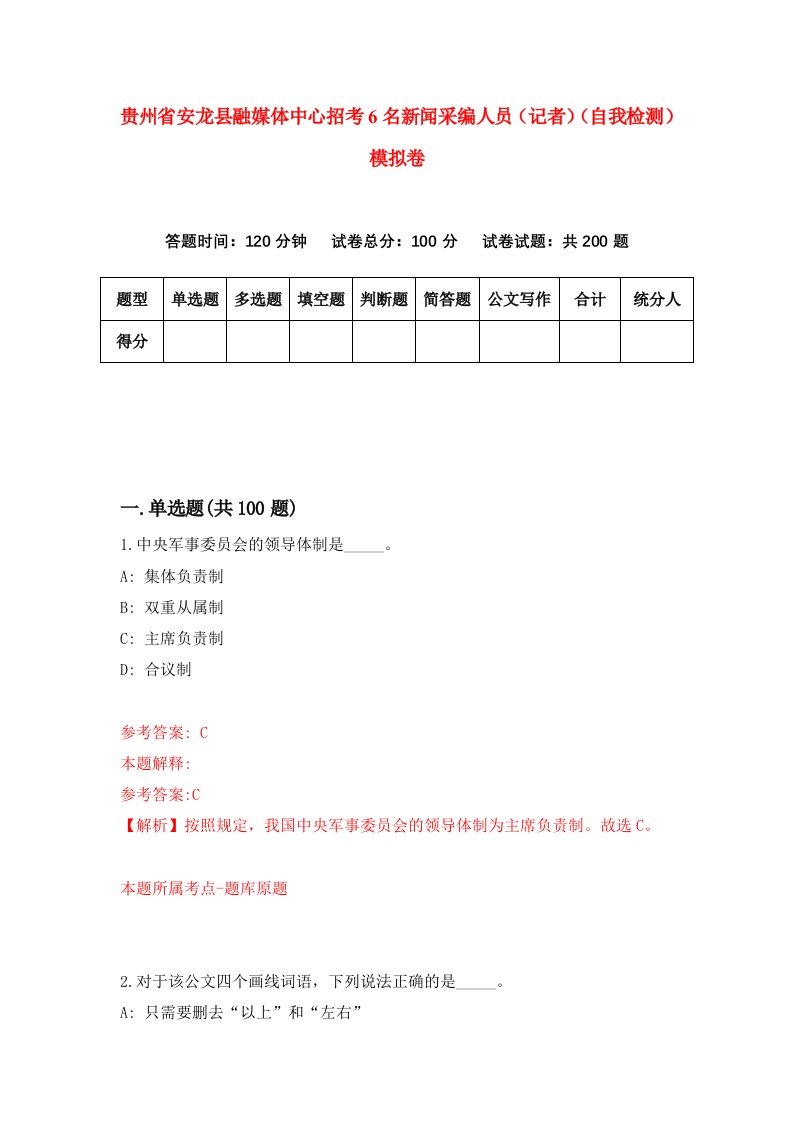 贵州省安龙县融媒体中心招考6名新闻采编人员（记者）（自我检测）模拟卷

答题时间：120分钟　试卷总分：100分　试卷试题：共200题

| 题型 | 单选题 | 多选题 | 填空题 | 判断题 | 简答题 | 公文写作 | 合计 | 统分人 |
|---|---|---|---|---|---|---|---|---|
| 得分 | | | | | | | | |

一.单选题(共100题)

1.中央军事委员会的领导体制是_____。
A: 集体负责制
B: 双重从属制
C: 主席负责制
D: 合议制

参考答案: C
本题解释:
参考答案:C
【解析】按照规定，我国中央军事委员会的领导体制为主席负责制。故选C。

本题所属考点-题库原题

2.对于该公文四个画线词语，下列说法正确的是_____。
A: 只需要删去“以上”和“左右”